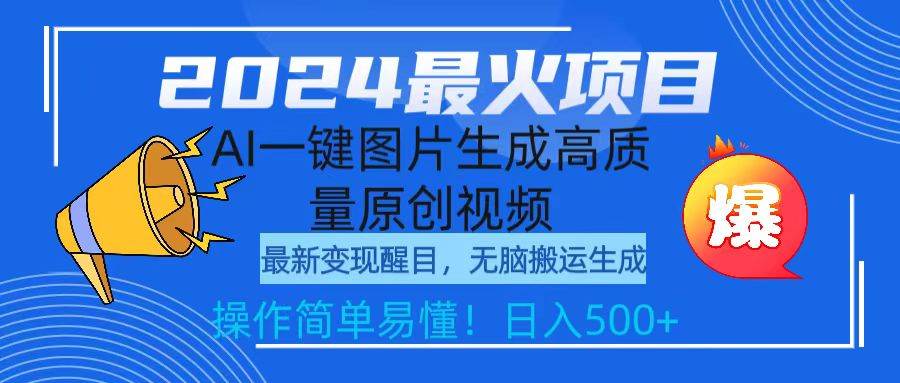 2024最火项目

AI一键图片生成高质量原创视频

最新变现醒目，无脑搬运生成

操作简单易懂！日入500+

爆